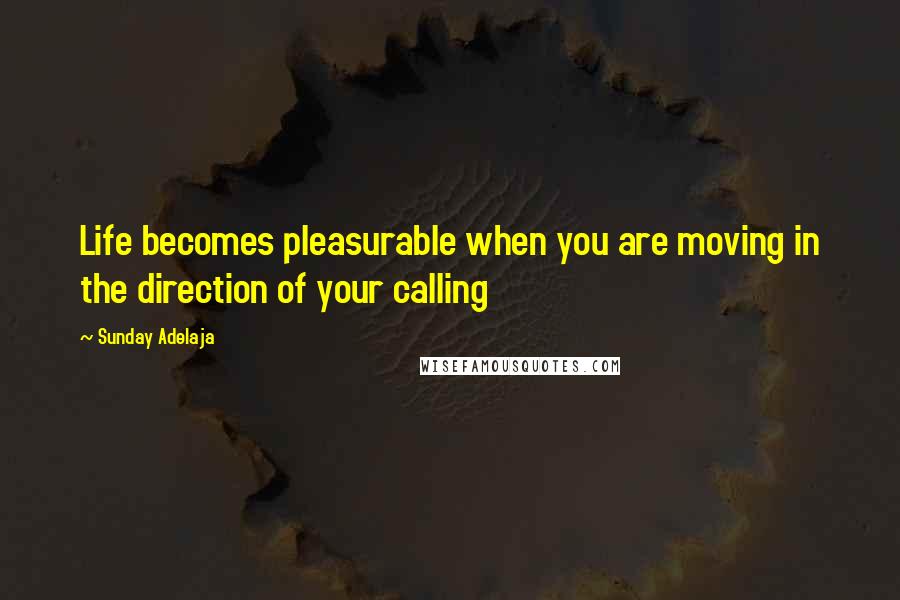 Life becomes pleasurable when you are moving in the direction of your calling

~ Sunday Adelaja

WISEFAMOUSQUOTES.COM